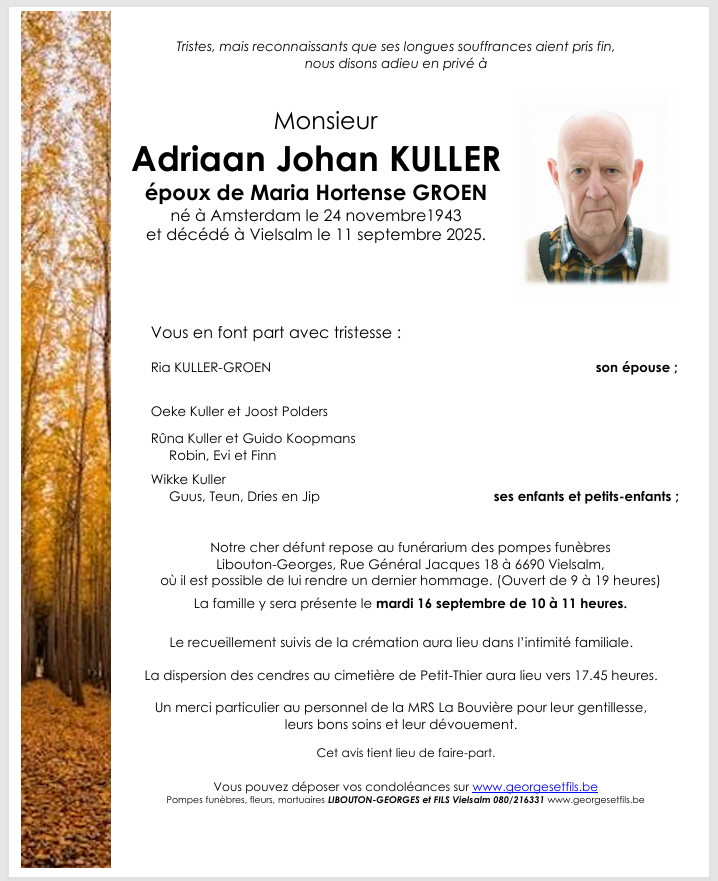 Tristes, mais reconnaissants que ses longues souffrances aient pris fin, nous disons adieu en privé à

Monsieur
Adriaan Johan KULLER
époux de Maria Hortense GROEN
né à Amsterdam le 24 novembre1943
et décédé à Vielsalm le 11 septembre 2025.

Vous en font part avec tristesse :

Ria KULLER-GROEN son épouse ;

Oeke Kuller et Joost Polders

Rûna Kuller et Guido Koopmans
Robin, Evi et Finn

Wikke Kuller
Guus, Teun, Dries en Jip ses enfants et petits-enfants ;

Notre cher défunt repose au funérarium des pompes funèbres Libouton-Georges, Rue Général Jacques 18 à 6690 Vielsalm, où il est possible de lui rendre un dernier hommage. (Ouvert de 9 à 19 heures)
La famille y sera présente le mardi 16 septembre de 10 à 11 heures.

Le recueillement suivis de la crémation aura lieu dans l'intimité familiale.

La dispersion des cendres au cimetière de Petit-Thier aura lieu vers 17.45 heures.

Un merci particulier au personnel de la MRS La Bouvière pour leur gentillesse, leurs bons soins et leur dévouement.

Cet avis tient lieu de faire-part.

Vous pouvez déposer vos condoléances sur www.georgesetfils.be
Pompes funèbres, fleurs, mortuaires LIBOUTON-GEORGES et FILS Vielsalm 080/216331 www.georgesetfils.be